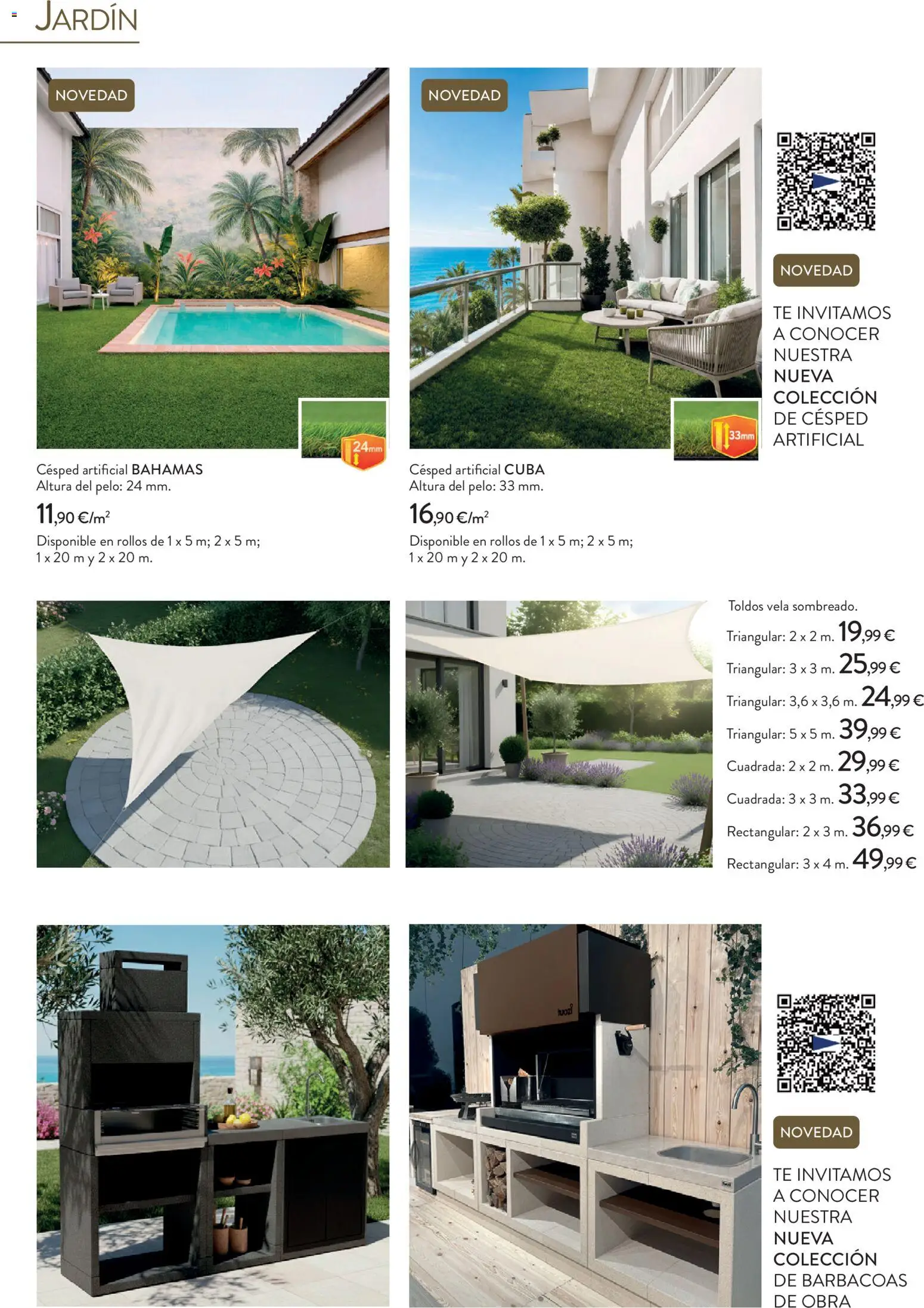 JARDÍN

NOVEDAD

24mm

Césped artificial BAHAMAS
Altura del pelo: 24 mm.

11,90 €/m²

Disponible en rollos de 1 x 5 m; 2 x 5 m; 1 x 20 m y 2 x 20 m.

NOVEDAD

33mm

Césped artificial CUBA
Altura del pelo: 33 mm.

16,90 €/m²

Disponible en rollos de 1 x 5 m; 2 x 5 m; 1 x 20 m y 2 x 20 m.

NOVEDAD

TE INVITAMOS A CONOCER NUESTRA NUEVA COLECCIÓN DE CÉSPED ARTIFICIAL

Toldos vela sombreado.

Triangular: 2 x 2 m. 19,99 €

Triangular: 3 x 3 m. 25,99 €

Triangular: 3,6 x 3,6 m. 24,99 €

Triangular: 5 x 5 m. 39,99 €

Cuadrada: 2 x 2 m. 29,99 €

Cuadrada: 3 x 3 m. 33,99 €

Rectangular: 2 x 3 m. 36,99 €

Rectangular: 3 x 4 m. 49,99 €

NOVEDAD

TE INVITAMOS A CONOCER NUESTRA NUEVA COLECCIÓN DE BARBACOAS DE OBRA